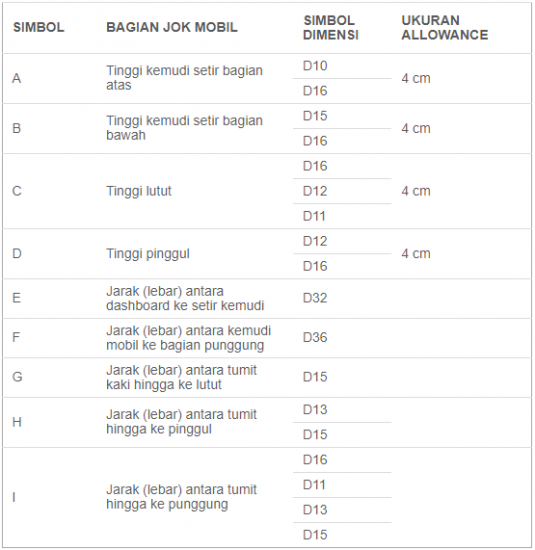 | SIMBOL | BAGIAN JOK MOBIL | SIMBOL DIMENSI | UKURAN ALLOWANCE |
|---|---|---|---|
| A | Tinggi kemudi setir bagian atas | D10 | 4 cm |
| | | D16 | |
| B | Tinggi kemudi setir bagian bawah | D15 | 4 cm |
| | | D16 | |
| C | Tinggi lutut | D16 | 4 cm |
| | | D12 | |
| | | D11 | |
| D | Tinggi pinggul | D12 | 4 cm |
| | | D16 | |
| E | Jarak (lebar) antara dashboard ke setir kemudi | D32 | |
| F | Jarak (lebar) antara kemudi mobil ke bagian punggung | D36 | |
| G | Jarak (lebar) antara tumit kaki hingga ke lutut | D15 | |
| H | Jarak (lebar) antara tumit hingga ke pinggul | D13 | |
| | | D15 | |
| I | Jarak (lebar) antara tumit hingga ke punggung | D16 | |
| | | D11 | |
| | | D13 | |
| | | D15 | |